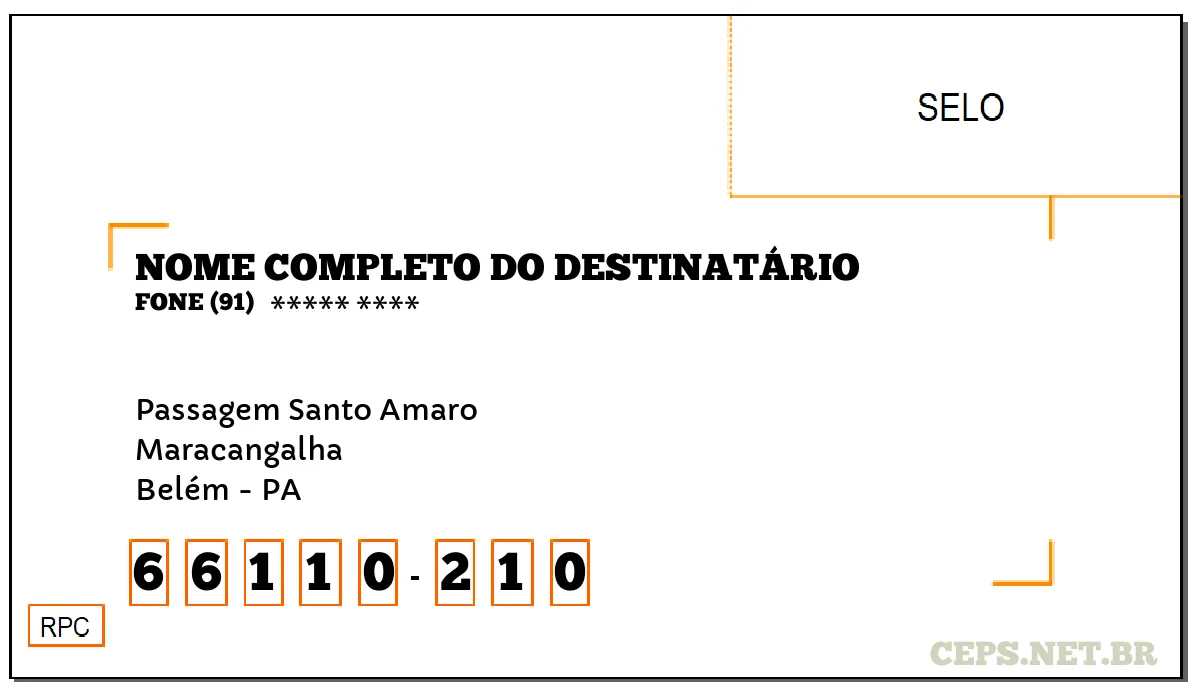 SELO

NOME COMPLETO DO DESTINATÁRIO
FONE (91) ***** ****

Passagem Santo Amaro
Maracangalha
Belém - PA

6 6 1 1 0 - 2 1 0

RPC

CEPS.NET.BR